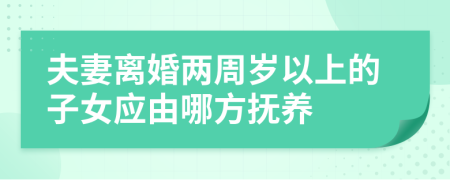 夫妻离婚两周岁以上的子女应由哪方抚养